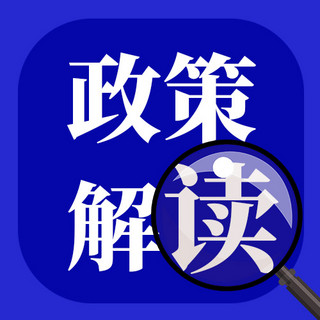 政策
解读